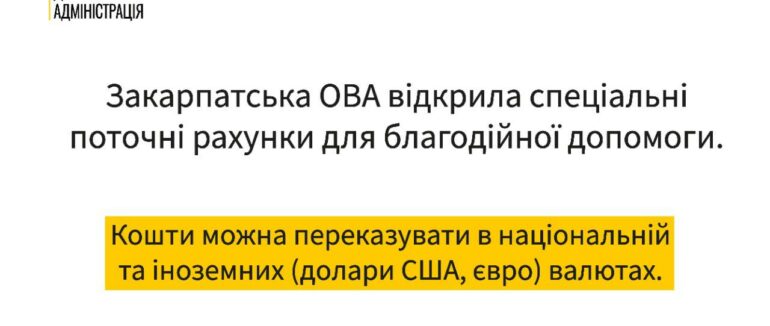 АДМІНІСТРАЦІЯ

Закарпатська ОВА відкрила спеціальні поточні рахунки для благодійної допомоги.

Кошти можна переказувати в національній та іноземних (долари США, євро) валютах.